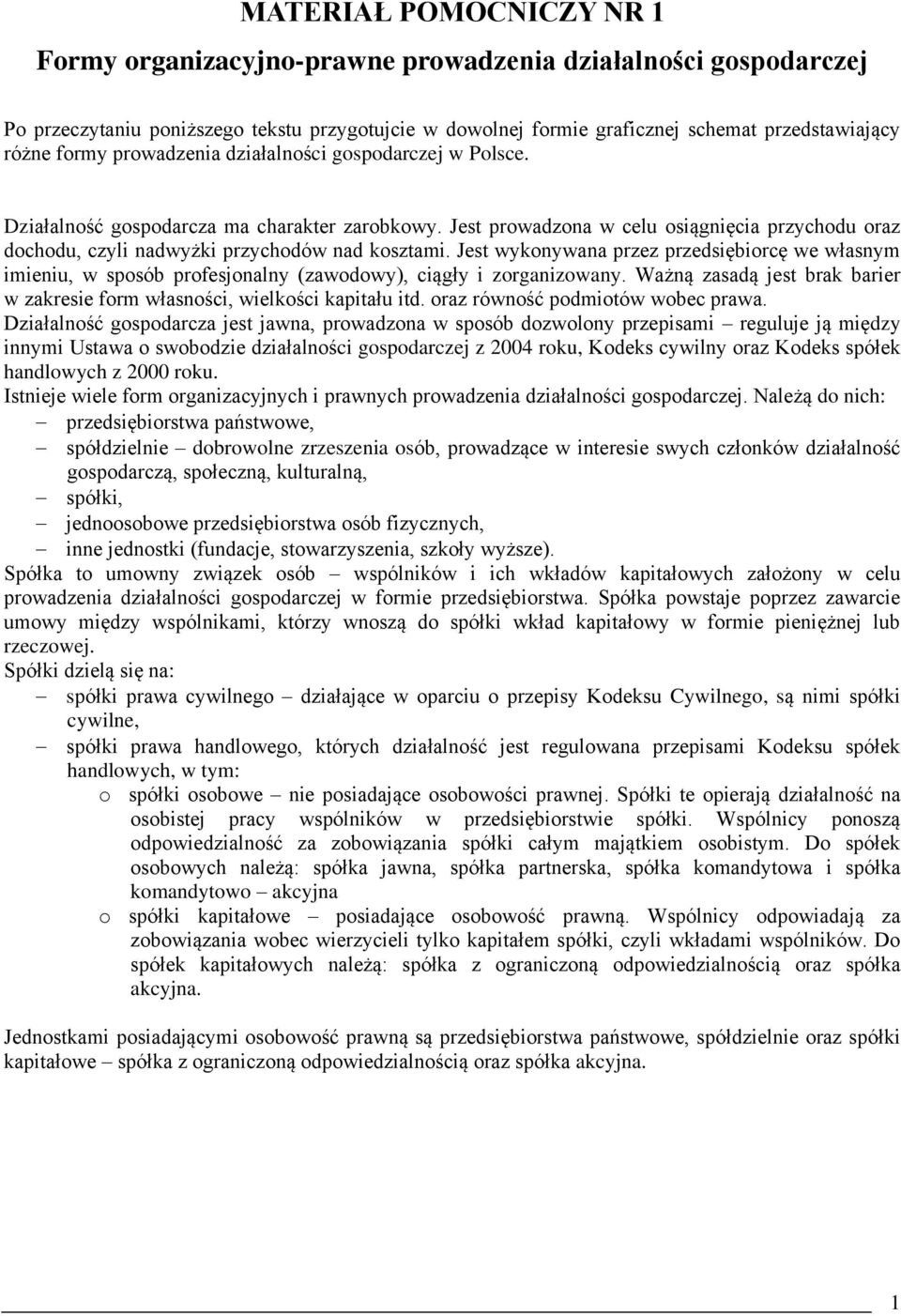 MATERIAŁ POMOCNICZY NR 1

Formy organizacyjno-prawne prowadzenia działalności gospodarczej

Po przeczytaniu poniższego tekstu przygotujcie w dowolnej formie graficznej schemat przedstawiający różne formy prowadzenia działalności gospodarczej w Polsce.

Działalność gospodarcza ma charakter zarobkowy. Jest prowadzona w celu osiągnięcia przychodu oraz dochodu, czyli nadwyżki przychodów nad kosztami. Jest wykonywana przez przedsiębiorcę we własnym imieniu, w sposób profesjonalny (zawodowy), ciągły i zorganizowany. Ważną zasadą jest brak barier w zakresie form własności, wielkości kapitału itd. oraz równość podmiotów wobec prawa.
Działalność gospodarcza jest jawna, prowadzona w sposób dozwolony przepisami – reguluje ją między innymi Ustawa o swobodzie działalności gospodarczej z 2004 roku, Kodeks cywilny oraz Kodeks spółek handlowych z 2000 roku.
Istnieje wiele form organizacyjnych i prawnych prowadzenia działalności gospodarczej. Należą do nich:
– przedsiębiorstwa państwowe,
– spółdzielnie – dobrowolne zrzeszenia osób, prowadzące w interesie swych członków działalność gospodarczą, społeczną, kulturalną,
– spółki,
– jednoosobowe przedsiębiorstwa osób fizycznych,
– inne jednostki (fundacje, stowarzyszenia, szkoły wyższe).
Spółka to umowny związek osób – wspólników i ich wkładów kapitałowych założony w celu prowadzenia działalności gospodarczej w formie przedsiębiorstwa. Spółka powstaje poprzez zawarcie umowy między wspólnikami, którzy wnoszą do spółki wkład kapitałowy w formie pieniężnej lub rzeczowej.
Spółki dzielą się na:
– spółki prawa cywilnego – działające w oparciu o przepisy Kodeksu Cywilnego, są nimi spółki cywilne,
– spółki prawa handlowego, których działalność jest regulowana przepisami Kodeksu spółek handlowych, w tym:
o spółki osobowe – nie posiadające osobowości prawnej. Spółki te opierają działalność na osobistej pracy wspólników w przedsiębiorstwie spółki. Wspólnicy ponoszą odpowiedzialność za zobowiązania spółki całym majątkiem osobistym. Do spółek osobowych należą: spółka jawna, spółka partnerska, spółka komandytowa i spółka komandytowo – akcyjna
o spółki kapitałowe – posiadające osobowość prawną. Wspólnicy odpowiadają za zobowiązania wobec wierzycieli tylko kapitałem spółki, czyli wkładami wspólników. Do spółek kapitałowych należą: spółka z ograniczoną odpowiedzialnością oraz spółka akcyjna.

Jednostkami posiadającymi osobowość prawną są przedsiębiorstwa państwowe, spółdzielnie oraz spółki kapitałowe – spółka z ograniczoną odpowiedzialnością oraz spółka akcyjna.

1